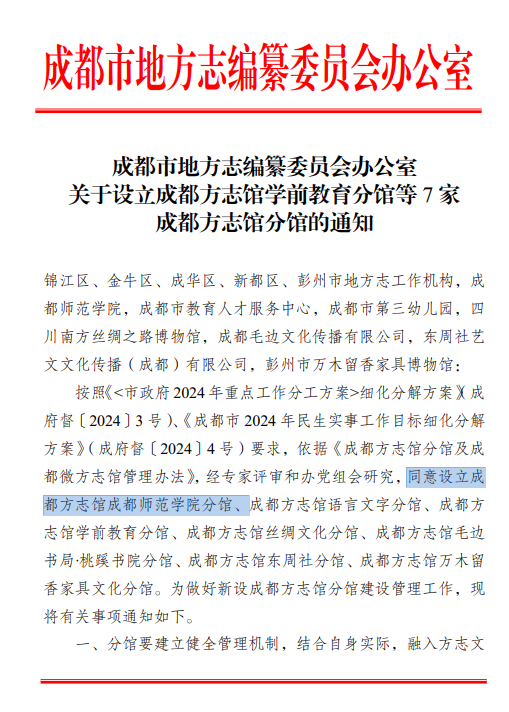 成都市地方志编纂委员会办公室

成都市地方志编纂委员会办公室
关于设立成都方志馆学前教育分馆等 7 家
成都方志馆分馆的通知

锦江区、金牛区、成华区、新都区、彭州市地方志工作机构，成都师范学院，成都市教育人才服务中心，成都市第三幼儿园，四川南方丝绸之路博物馆，成都毛边文化传播有限公司，东周社艺文文化传播（成都）有限公司，彭州市万木留香家具博物馆：

按照《<市政府 2024 年重点工作分工方案>细化分解方案》(成府督〔2024〕3 号)、《成都市 2024 年民生实事工作目标细化分解方案》(成府督〔2024〕4 号）要求，依据《成都方志馆分馆及成都微方志馆管理办法》，经专家评审和办党组会研究，同意设立成都方志馆成都师范学院分馆、成都方志馆语言文字分馆、成都方志馆学前教育分馆、成都方志馆丝绸文化分馆、成都方志馆毛边书局·桃蹊书院分馆、成都方志馆东周社分馆、成都方志馆万木留香家具文化分馆。为做好新设成都方志馆分馆建设管理工作，现将有关事项通知如下。

一、分馆要建立健全管理机制，结合自身实际，融入方志文